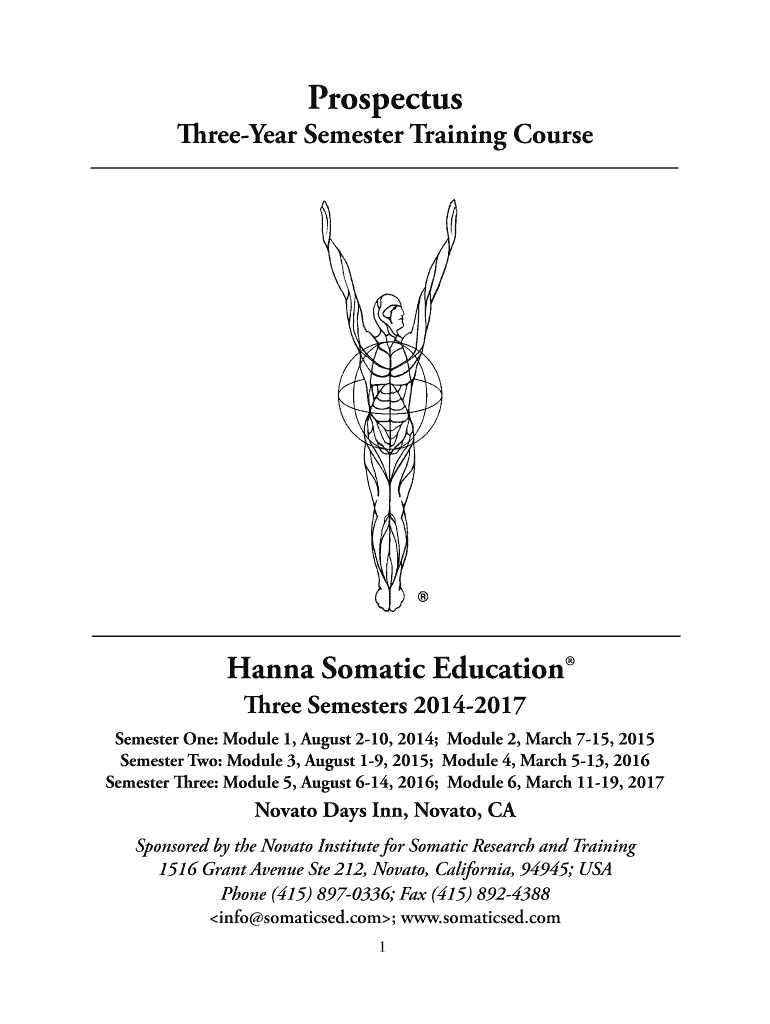 Prospectus
Three-Year Semester Training Course

®

Hanna Somatic Education®
Three Semesters 2014-2017

Semester One: Module 1, August 2-10, 2014; Module 2, March 7-15, 2015
Semester Two: Module 3, August 1-9, 2015; Module 4, March 5-13, 2016
Semester Three: Module 5, August 6-14, 2016; Module 6, March 11-19, 2017
Novato Days Inn, Novato, CA

Sponsored by the Novato Institute for Somatic Research and Training
1516 Grant Avenue Ste 212, Novato, California, 94945; USA
Phone (415) 897-0336; Fax (415) 892-4388
<info@somaticsed.com>; www.somaticsed.com

1